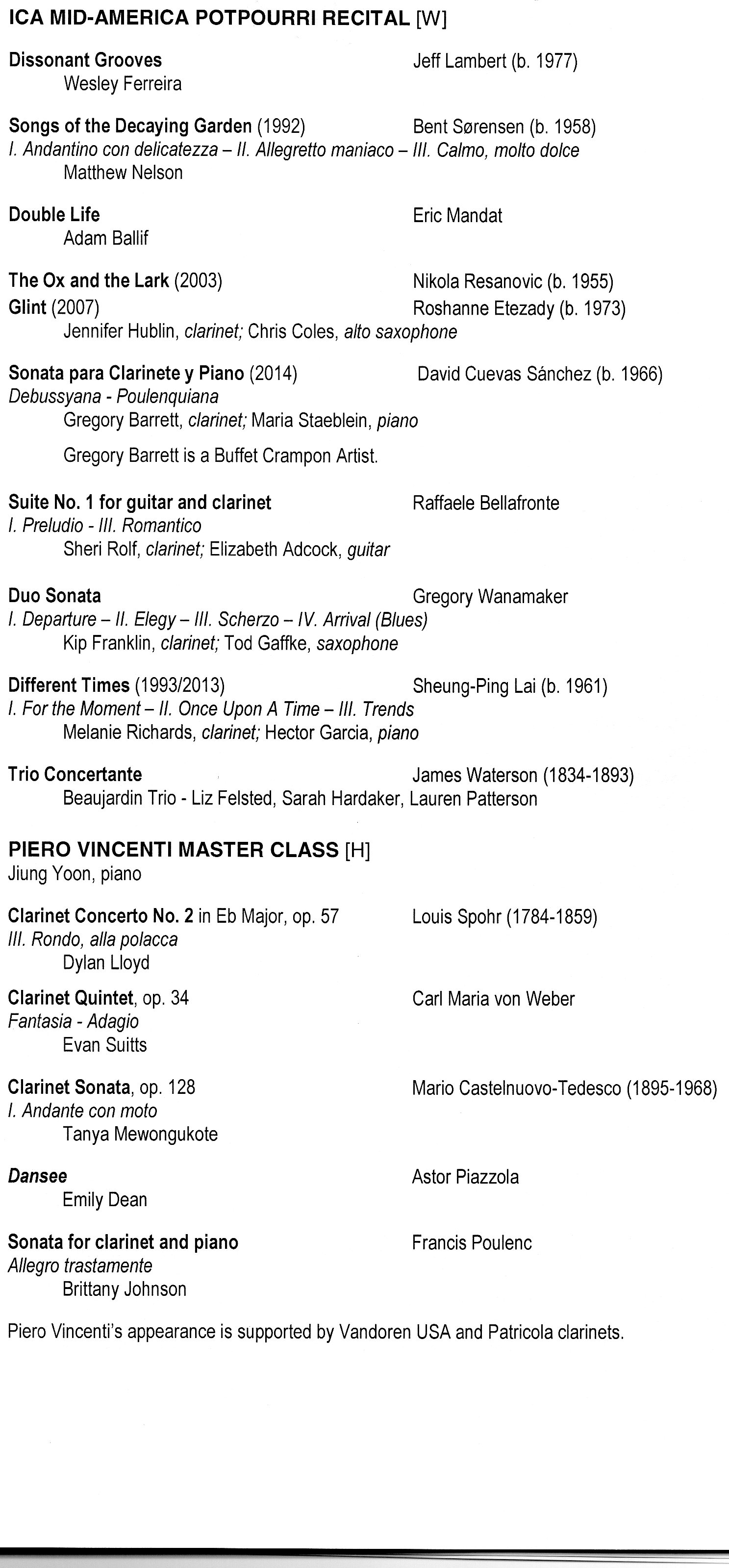 ICA MID-AMERICA POTPOURRI RECITAL [W]

Dissonant Grooves Jeff Lambert (b. 1977)
Wesley Ferreira

Songs of the Decaying Garden (1992) Bent Sørensen (b. 1958)
I. Andantino con delicatezza – II. Allegretto maniaco – III. Calmo, molto dolce
Matthew Nelson

Double Life Eric Mandat
Adam Ballif

The Ox and the Lark (2003) Nikola Resanovic (b. 1955)
Glint (2007) Roshanne Etezady (b. 1973)
Jennifer Hublin, clarinet; Chris Coles, alto saxophone

Sonata para Clarinete y Piano (2014) David Cuevas Sánchez (b. 1966)
Debussyana - Poulenquiana
Gregory Barrett, clarinet; Maria Staeblein, piano

Gregory Barrett is a Buffet Crampon Artist.

Suite No. 1 for guitar and clarinet Raffaele Bellafronte
I. Preludio - III. Romantico
Sheri Rolf, clarinet; Elizabeth Adcock, guitar

Duo Sonata Gregory Wanamaker
I. Departure – II. Elegy – III. Scherzo – IV. Arrival (Blues)
Kip Franklin, clarinet; Tod Gaffke, saxophone

Different Times (1993/2013) Sheung-Ping Lai (b. 1961)
I. For the Moment – II. Once Upon A Time – III. Trends
Melanie Richards, clarinet; Hector Garcia, piano

Trio Concertante James Waterson (1834-1893)
Beaujardin Trio - Liz Felsted, Sarah Hardaker, Lauren Patterson

PIERO VINCENTI MASTER CLASS [H]
Jiung Yoon, piano

Clarinet Concerto No. 2 in Eb Major, op. 57 Louis Spohr (1784-1859)
III. Rondo, alla polacca
Dylan Lloyd

Clarinet Quintet, op. 34 Carl Maria von Weber
Fantasia - Adagio
Evan Suitts

Clarinet Sonata, op. 128 Mario Castelnuovo-Tedesco (1895-1968)
I. Andante con moto
Tanya Mewongukote

Dansee Astor Piazzola
Emily Dean

Sonata for clarinet and piano Francis Poulenc
Allegro trastamente
Brittany Johnson

Piero Vincenti's appearance is supported by Vandoren USA and Patricola clarinets.